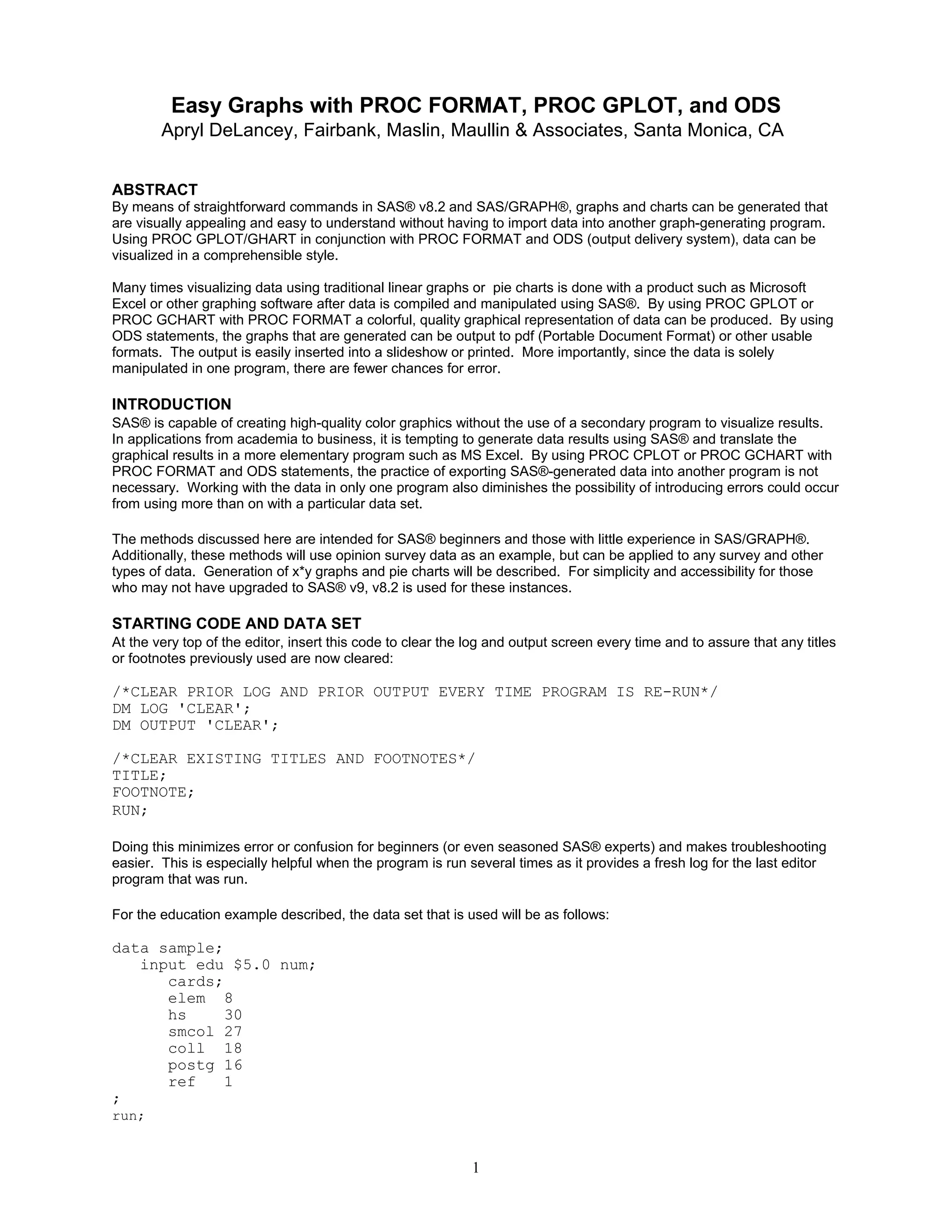 Easy Graphs with PROC FORMAT, PROC GPLOT, and ODS
Apryl DeLancey, Fairbank, Maslin, Maullin & Associates, Santa Monica, CA

ABSTRACT
By means of straightforward commands in SAS® v8.2 and SAS/GRAPH®, graphs and charts can be generated that are visually appealing and easy to understand without having to import data into another graph-generating program. Using PROC GPLOT/GHART in conjunction with PROC FORMAT and ODS (output delivery system), data can be visualized in a comprehensible style.

Many times visualizing data using traditional linear graphs or pie charts is done with a product such as Microsoft Excel or other graphing software after data is compiled and manipulated using SAS®. By using PROC GPLOT or PROC GCHART with PROC FORMAT a colorful, quality graphical representation of data can be produced. By using ODS statements, the graphs that are generated can be output to pdf (Portable Document Format) or other usable formats. The output is easily inserted into a slideshow or printed. More importantly, since the data is solely manipulated in one program, there are fewer chances for error.

INTRODUCTION
SAS® is capable of creating high-quality color graphics without the use of a secondary program to visualize results. In applications from academia to business, it is tempting to generate data results using SAS® and translate the graphical results in a more elementary program such as MS Excel. By using PROC CPLOT or PROC GCHART with PROC FORMAT and ODS statements, the practice of exporting SAS®-generated data into another program is not necessary. Working with the data in only one program also diminishes the possibility of introducing errors could occur from using more than on with a particular data set.

The methods discussed here are intended for SAS® beginners and those with little experience in SAS/GRAPH®. Additionally, these methods will use opinion survey data as an example, but can be applied to any survey and other types of data. Generation of x*y graphs and pie charts will be described. For simplicity and accessibility for those who may not have upgraded to SAS® v9, v8.2 is used for these instances.

STARTING CODE AND DATA SET
At the very top of the editor, insert this code to clear the log and output screen every time and to assure that any titles or footnotes previously used are now cleared:

/*CLEAR PRIOR LOG AND PRIOR OUTPUT EVERY TIME PROGRAM IS RE-RUN*/
DM LOG 'CLEAR';
DM OUTPUT 'CLEAR';

/*CLEAR EXISTING TITLES AND FOOTNOTES*/
TITLE;
FOOTNOTE;
RUN;

Doing this minimizes error or confusion for beginners (or even seasoned SAS® experts) and makes troubleshooting easier. This is especially helpful when the program is run several times as it provides a fresh log for the last editor program that was run.

For the education example described, the data set that is used will be as follows:

data sample;
input edu $5.0 num;
cards;
elem 8
hs 30
smcol 27
coll 18
postg 16
ref 1
;
run;

1